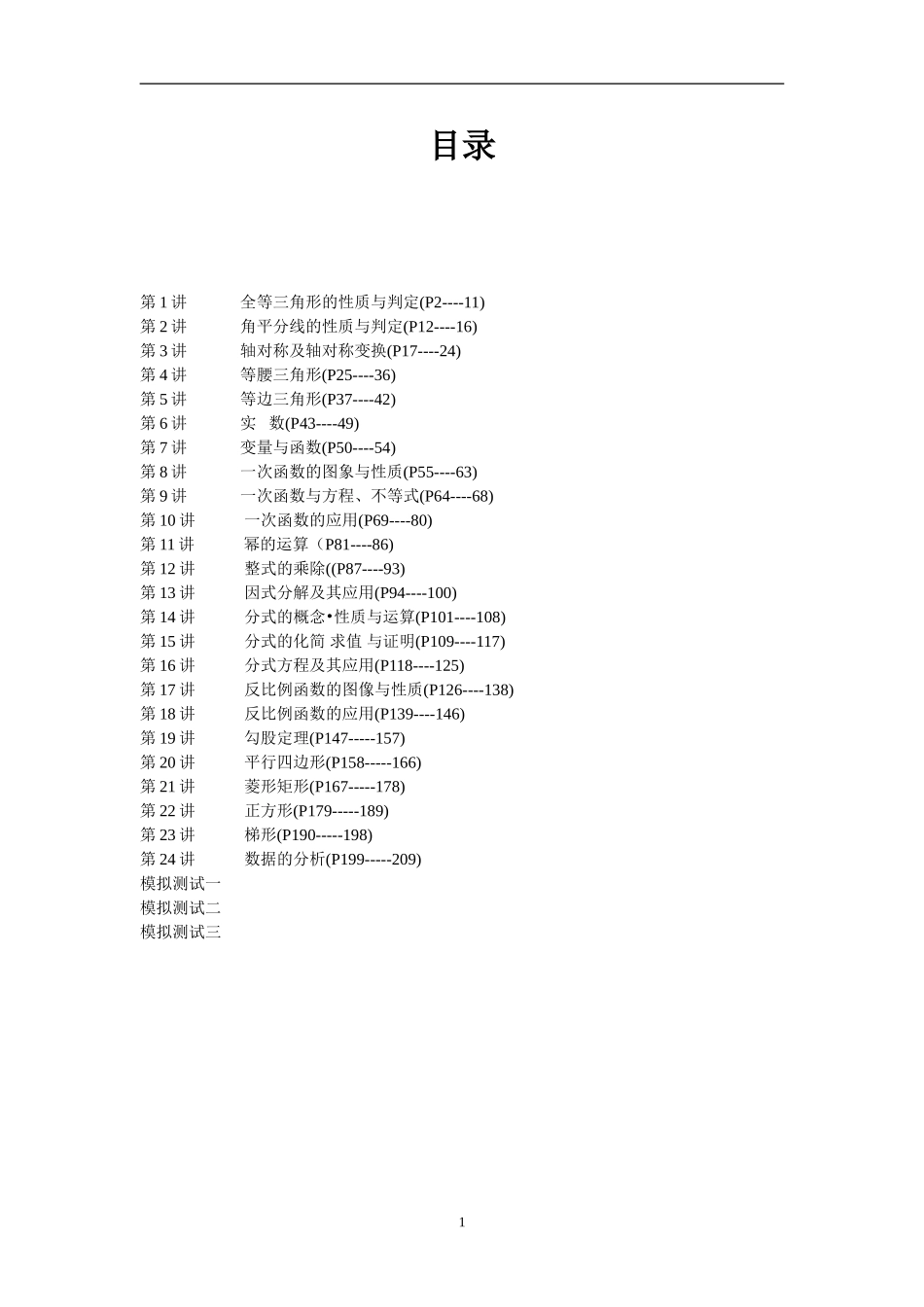 目录

第 1 讲　全等三角形的性质与判定(P2----11)
第 2 讲　角平分线的性质与判定(P12----16)
第 3 讲　轴对称及轴对称变换(P17----24)
第 4 讲　等腰三角形(P25----36)
第 5 讲　等边三角形(P37----42)
第 6 讲　实　数(P43----49)
第 7 讲　变量与函数(P50----54)
第 8 讲　一次函数的图象与性质(P55----63)
第 9 讲　一次函数与方程、不等式(P64----68)
第 10 讲　一次函数的应用(P69----80)
第 11 讲　幂的运算（P81----86)
第 12 讲　整式的乘除((P87----93)
第 13 讲　因式分解及其应用(P94----100)
第 14 讲　分式的概念•性质与运算(P101----108)
第 15 讲　分式的化简 求值 与证明(P109----117)
第 16 讲　分式方程及其应用(P118----125)
第 17 讲　反比例函数的图像与性质(P126----138)
第 18 讲　反比例函数的应用(P139----146)
第 19 讲　勾股定理(P147-----157)
第 20 讲　平行四边形(P158-----166)
第 21 讲　菱形矩形(P167-----178)
第 22 讲　正方形(P179-----189)
第 23 讲　梯形(P190-----198)
第 24 讲　数据的分析(P199-----209)
模拟测试一
模拟测试二
模拟测试三

1